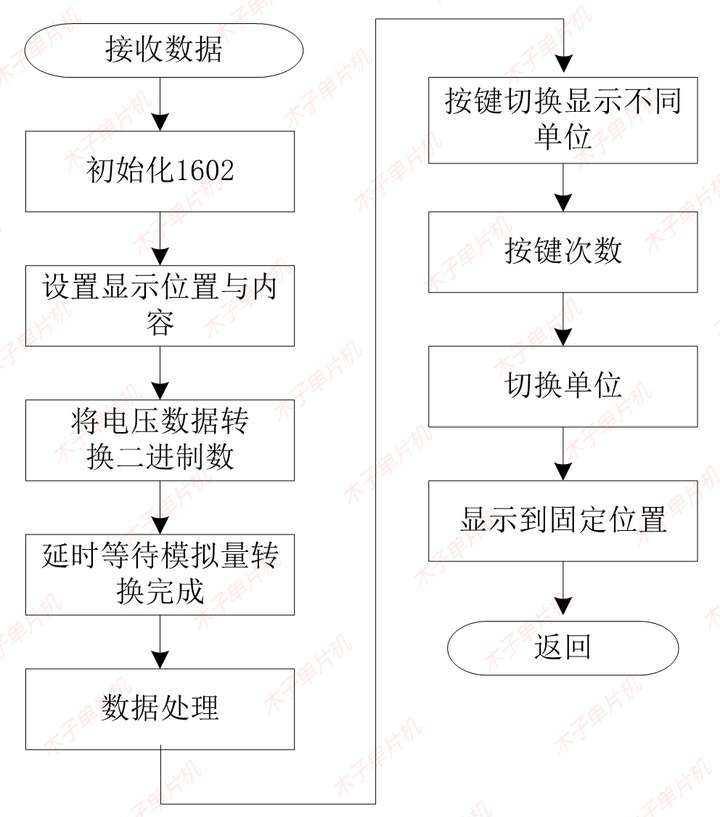 接收数据

初始化1602

设置显示位置与内容

将电压数据转换二进制数

延时等待模拟量转换完成

数据处理

按键切换显示不同单位

按键次数

切换单位

显示到固定位置

返回

木子单片机